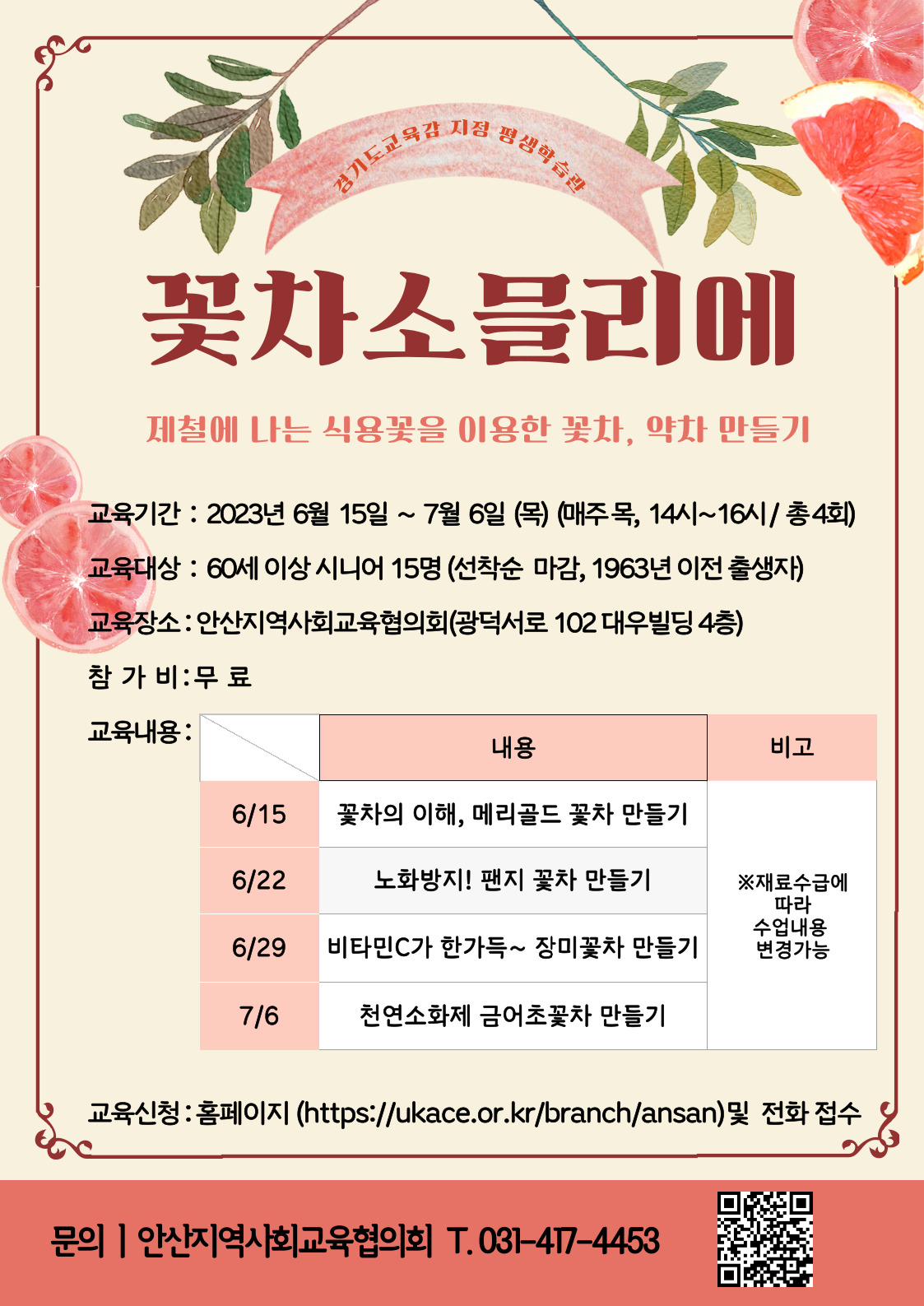 경기도교육감 지정 평생학습관

꽃차소믈리에

제철에 나는 식용꽃을 이용한 꽃차, 약차 만들기

교육기간 : 2023년 6월 15일 ~ 7월 6일 (목) (매주 목, 14시~16시 / 총 4회)

교육대상 : 60세 이상 시니어 15명 (선착순 마감, 1963년 이전 출생자)

교육장소 : 안산지역사회교육협의회(광덕서로 102 대우빌딩 4층)

참 가 비 : 무 료

교육내용 :

| | 내용 | 비고 |
|---|---|---|
| 6/15 | 꽃차의 이해, 메리골드 꽃차 만들기 | ※재료수급에 따라 수업내용 변경가능 |
| 6/22 | 노화방지! 팬지 꽃차 만들기 | |
| 6/29 | 비타민C가 한가득~ 장미꽃차 만들기 | |
| 7/6 | 천연소화제 금어초꽃차 만들기 | |

교육신청 : 홈페이지 (https://ukace.or.kr/branch/ansan)및 전화 접수

문의 | 안산지역사회교육협의회 T. 031-417-4453